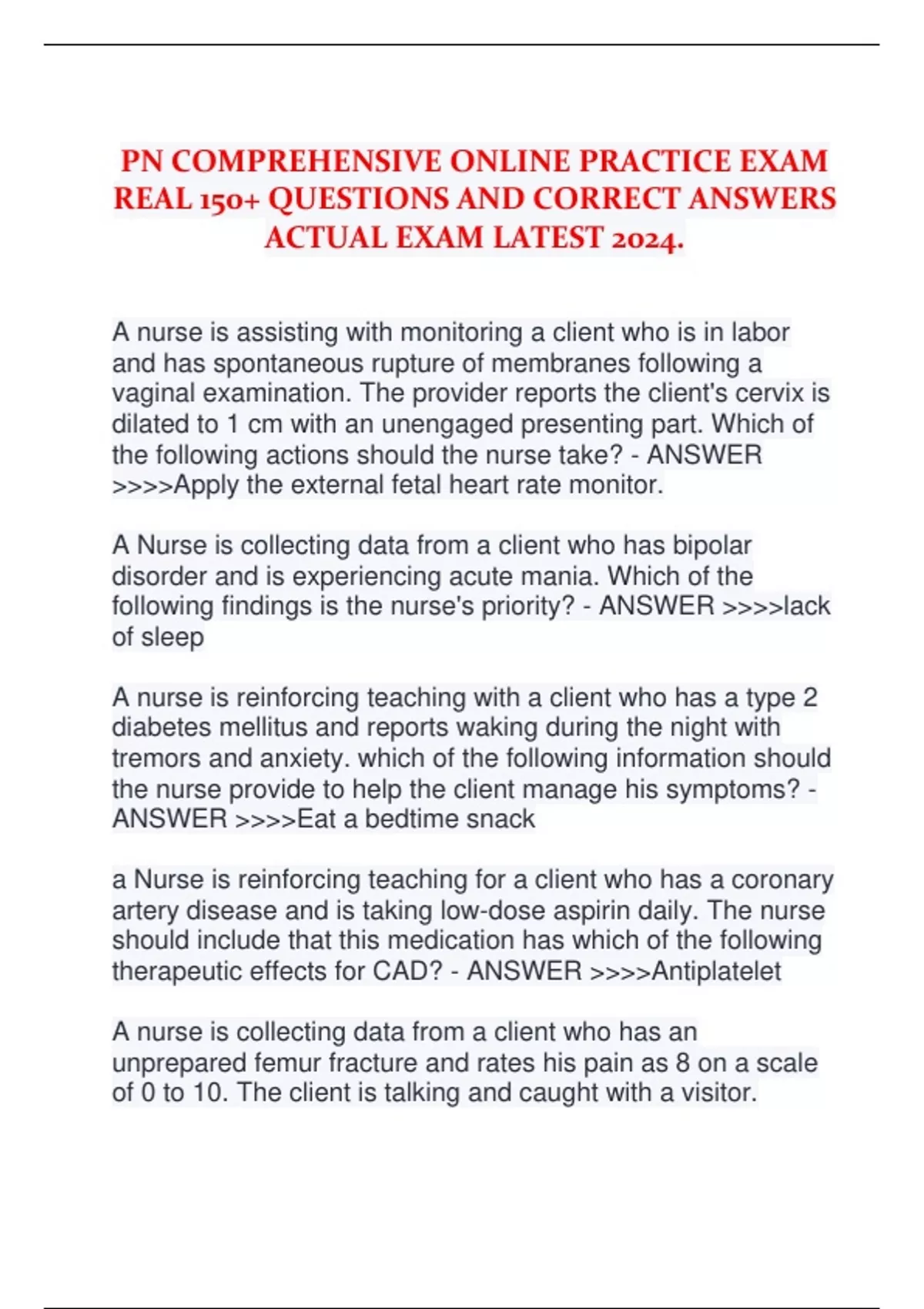 PN COMPREHENSIVE ONLINE PRACTICE EXAM REAL 150+ QUESTIONS AND CORRECT ANSWERS ACTUAL EXAM LATEST 2024.

A nurse is assisting with monitoring a client who is in labor and has spontaneous rupture of membranes following a vaginal examination. The provider reports the client's cervix is dilated to 1 cm with an unengaged presenting part. Which of the following actions should the nurse take? - ANSWER >>>>Apply the external fetal heart rate monitor.

A Nurse is collecting data from a client who has bipolar disorder and is experiencing acute mania. Which of the following findings is the nurse's priority? - ANSWER >>>>lack of sleep

A nurse is reinforcing teaching with a client who has a type 2 diabetes mellitus and reports waking during the night with tremors and anxiety. which of the following information should the nurse provide to help the client manage his symptoms? - ANSWER >>>>Eat a bedtime snack

a Nurse is reinforcing teaching for a client who has a coronary artery disease and is taking low-dose aspirin daily. The nurse should include that this medication has which of the following therapeutic effects for CAD? - ANSWER >>>>Antiplatelet

A nurse is collecting data from a client who has an unprepared femur fracture and rates his pain as 8 on a scale of 0 to 10. The client is talking and caught with a visitor.